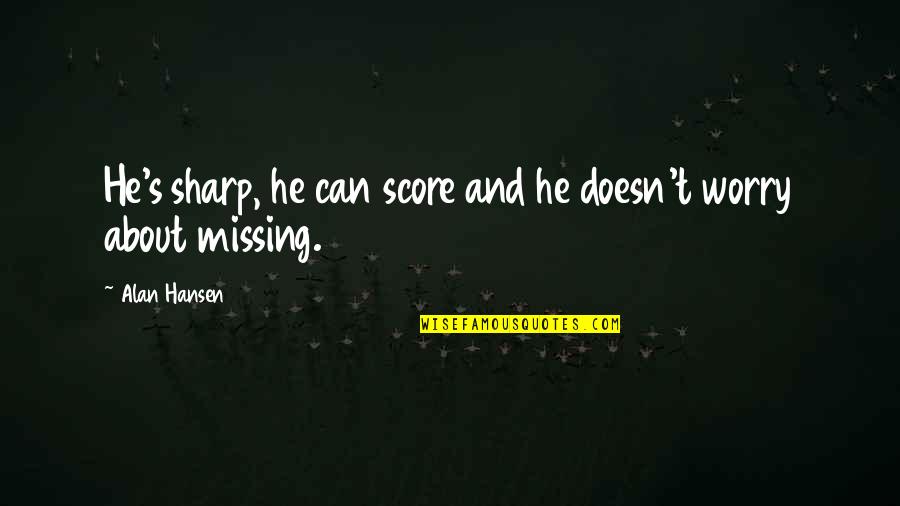 He's sharp, he can score and he doesn't worry about missing.

~ Alan Hansen

WISEFAMOUSQUOTES.COM